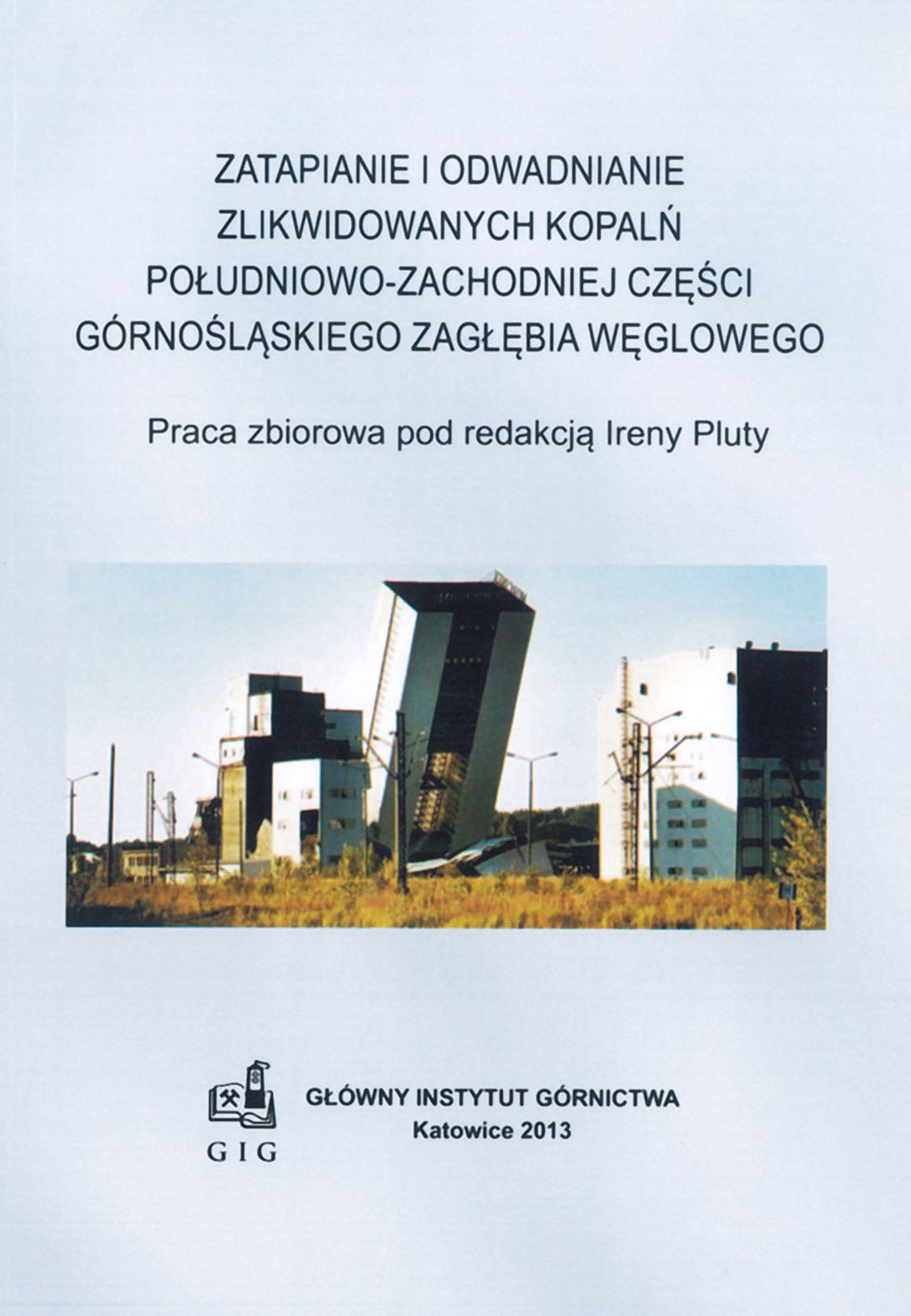 ZATAPIANIE I ODWADNIANIE ZLIKWIDOWANYCH KOPALŃ POŁUDNIOWO-ZACHODNIEJ CZĘŚCI GÓRNOŚLĄSKIEGO ZAGŁĘBIA WĘGLOWEGO

Praca zbiorowa pod redakcją Ireny Pluty

GIG

GŁÓWNY INSTYTUT GÓRNICTWA
Katowice 2013